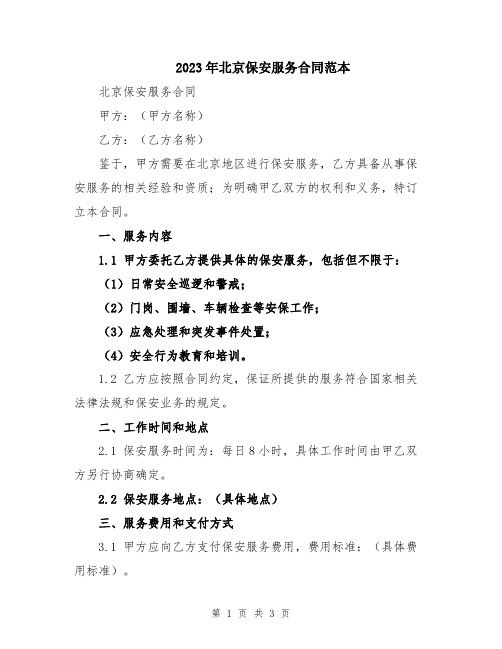 2023年北京保安服务合同范本

北京保安服务合同

甲方：（甲方名称）

乙方：（乙方名称）

鉴于，甲方需要在北京地区进行保安服务，乙方具备从事保安服务的相关经验和资质；为明确甲乙双方的权利和义务，特订立本合同。

一、服务内容

1.1 甲方委托乙方提供具体的保安服务，包括但不限于：

（1）日常安全巡逻和警戒；

（2）门岗、围墙、车辆检查等安保工作；

（3）应急处理和突发事件处置；

（4）安全行为教育和培训。

1.2 乙方应按照合同约定，保证所提供的服务符合国家相关法律法规和保安业务的规定。

二、工作时间和地点

2.1 保安服务时间为：每日8小时，具体工作时间由甲乙双方另行协商确定。

2.2 保安服务地点：（具体地点）

三、服务费用和支付方式

3.1 甲方应向乙方支付保安服务费用，费用标准：（具体费用标准）。

第 1 页 共 3 页